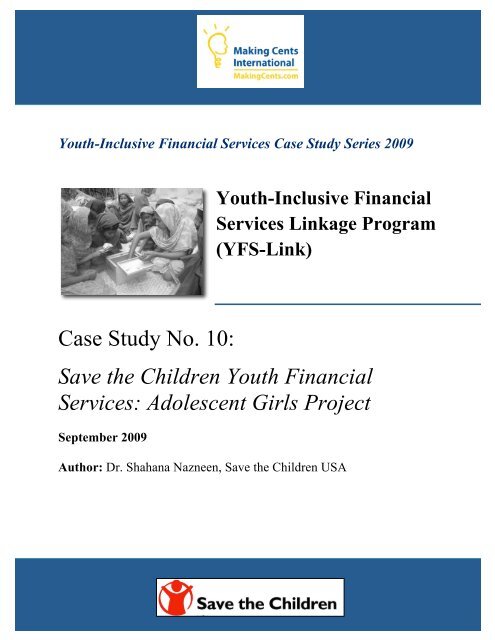 Making Cents International
MakingCents.com

Youth-Inclusive Financial Services Case Study Series 2009

Youth-Inclusive Financial Services Linkage Program (YFS-Link)

Case Study No. 10:

Save the Children Youth Financial Services: Adolescent Girls Project

September 2009

Author: Dr. Shahana Nazneen, Save the Children USA

Save the Children